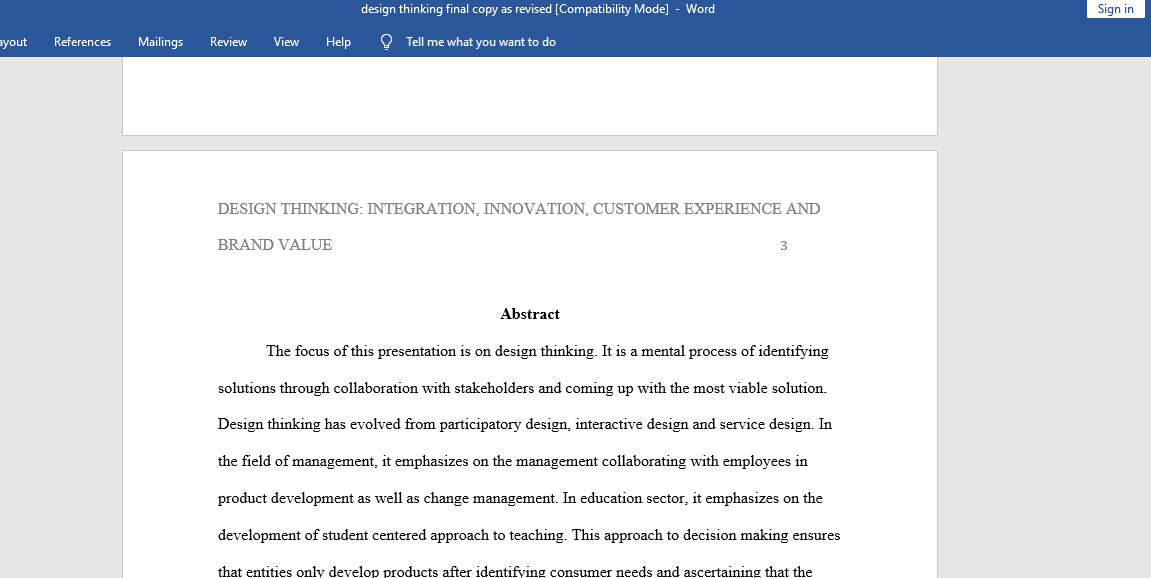 design thinking final copy as revised [Compatibility Mode] - Word

Sign in

ayout References Mailings Review View Help Tell me what you want to do

DESIGN THINKING: INTEGRATION, INNOVATION, CUSTOMER EXPERIENCE AND BRAND VALUE 3

Abstract

The focus of this presentation is on design thinking. It is a mental process of identifying solutions through collaboration with stakeholders and coming up with the most viable solution. Design thinking has evolved from participatory design, interactive design and service design. In the field of management, it emphasizes on the management collaborating with employees in product development as well as change management. In education sector, it emphasizes on the development of student centered approach to teaching. This approach to decision making ensures that entities only develop products after identifying consumer needs and ascertaining that the